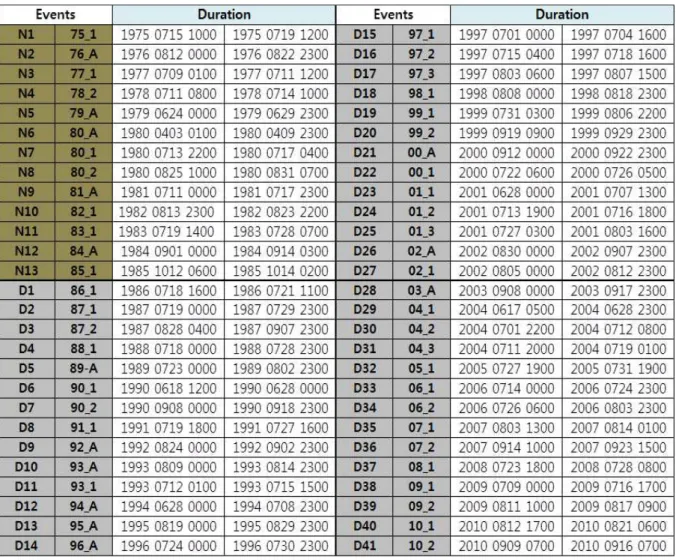 | Events | | Duration | | Events | | Duration | |
|---|---|---|---|---|---|---|---|
| N1 | 75_1 | 1975 0715 1000 | 1975 0719 1200 | D15 | 97_1 | 1997 0701 0000 | 1997 0704 1600 |
| N2 | 76_A | 1976 0812 0000 | 1976 0822 2300 | D16 | 97_2 | 1997 0715 0400 | 1997 0718 1600 |
| N3 | 77_1 | 1977 0709 0100 | 1977 0711 1200 | D17 | 97_3 | 1997 0803 0600 | 1997 0807 1500 |
| N4 | 78_2 | 1978 0711 0800 | 1978 0714 1000 | D18 | 98_1 | 1998 0808 0000 | 1998 0818 2300 |
| N5 | 79_A | 1979 0624 0000 | 1979 0629 2300 | D19 | 99_1 | 1999 0731 0300 | 1999 0806 2200 |
| N6 | 80_A | 1980 0403 0100 | 1980 0409 2300 | D20 | 99_2 | 1999 0919 0900 | 1999 0929 2300 |
| N7 | 80_1 | 1980 0713 2200 | 1980 0717 0400 | D21 | 00_A | 2000 0912 0000 | 2000 0922 2300 |
| N8 | 80_2 | 1980 0825 1000 | 1980 0831 0700 | D22 | 00_1 | 2000 0722 0600 | 2000 0726 0500 |
| N9 | 81_A | 1981 0711 0000 | 1981 0717 2300 | D23 | 01_1 | 2001 0628 0000 | 2001 0707 1300 |
| N10 | 82_1 | 1982 0813 2300 | 1982 0823 2200 | D24 | 01_2 | 2001 0713 1900 | 2001 0716 1800 |
| N11 | 83_1 | 1983 0719 1400 | 1983 0728 0700 | D25 | 01_3 | 2001 0727 0300 | 2001 0803 1600 |
| N12 | 84_A | 1984 0901 0000 | 1984 0914 0300 | D26 | 02_A | 2002 0830 0000 | 2002 0907 2300 |
| N13 | 85_1 | 1985 1012 0600 | 1985 1014 0200 | D27 | 02_1 | 2002 0805 0000 | 2002 0812 2300 |
| D1 | 86_1 | 1986 0718 1600 | 1986 0721 1100 | D28 | 03_A | 2003 0908 0000 | 2003 0917 2300 |
| D2 | 87_1 | 1987 0719 0000 | 1987 0729 2300 | D29 | 04_1 | 2004 0617 0500 | 2004 0628 2300 |
| D3 | 87_2 | 1987 0828 0400 | 1987 0907 2300 | D30 | 04_2 | 2004 0701 2200 | 2004 0712 0800 |
| D4 | 88_1 | 1988 0718 0000 | 1988 0728 2300 | D31 | 04_3 | 2004 0711 2000 | 2004 0719 0100 |
| D5 | 89-A | 1989 0723 0000 | 1989 0802 2300 | D32 | 05_1 | 2005 0727 1900 | 2005 0731 1900 |
| D6 | 90_1 | 1990 0618 1200 | 1990 0628 0000 | D33 | 06_1 | 2006 0714 0000 | 2006 0724 2300 |
| D7 | 90_2 | 1990 0908 0000 | 1990 0918 2300 | D34 | 06_2 | 2006 0726 0600 | 2006 0803 2300 |
| D8 | 91_1 | 1991 0719 1800 | 1991 0727 1600 | D35 | 07_1 | 2007 0803 1300 | 2007 0814 0100 |
| D9 | 92_A | 1992 0824 0000 | 1992 0902 2300 | D36 | 07_2 | 2007 0914 1000 | 2007 0923 1500 |
| D10 | 93_A | 1993 0809 0000 | 1993 0814 2300 | D37 | 08_1 | 2008 0723 1800 | 2008 0728 0800 |
| D11 | 93_1 | 1993 0712 0100 | 1993 0715 1500 | D38 | 09_1 | 2009 0709 0000 | 2009 0716 1700 |
| D12 | 94_A | 1994 0628 0000 | 1994 0708 2300 | D39 | 09_2 | 2009 0811 1000 | 2009 0817 0900 |
| D13 | 95_A | 1995 0819 0000 | 1995 0829 2300 | D40 | 10_1 | 2010 0812 1700 | 2010 0821 0600 |
| D14 | 96_A | 1996 0724 0000 | 1996 0730 2300 | D41 | 10_2 | 2010 0909 0700 | 2010 0916 0700 |